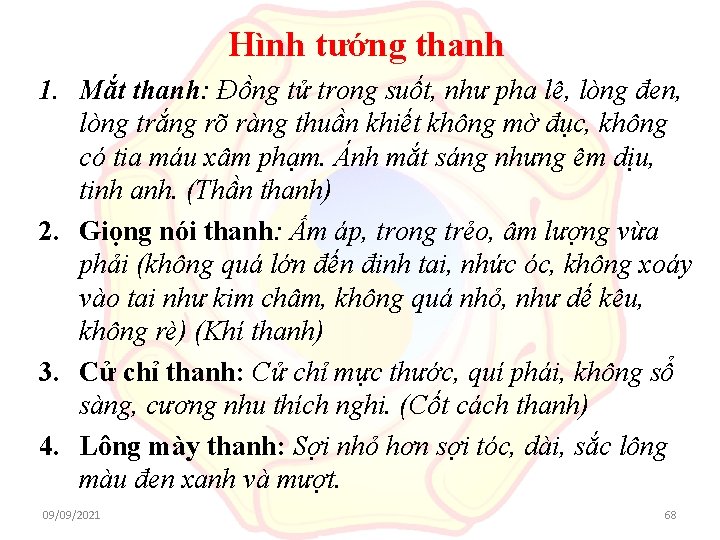 Hình tướng thanh

1. Mắt thanh: Đồng tử trong suốt, như pha lê, lòng đen, lòng trắng rõ ràng thuần khiết không mờ đục, không có tia máu xâm phạm. Ánh mắt sáng nhưng êm dịu, tinh anh. (Thần thanh)

2. Giọng nói thanh: Ấm áp, trong trẻo, âm lượng vừa phải (không quá lớn đến đinh tai, nhức óc, không xoáy vào tai như kim châm, không quá nhỏ, như dế kêu, không rè) (Khí thanh)

3. Cử chỉ thanh: Cử chỉ mực thước, quí phái, không sỗ sàng, cương nhu thích nghi. (Cốt cách thanh)

4. Lông mày thanh: Sợi nhỏ hơn sợi tóc, dài, sắc lông màu đen xanh và mượt.

09/09/2021

68